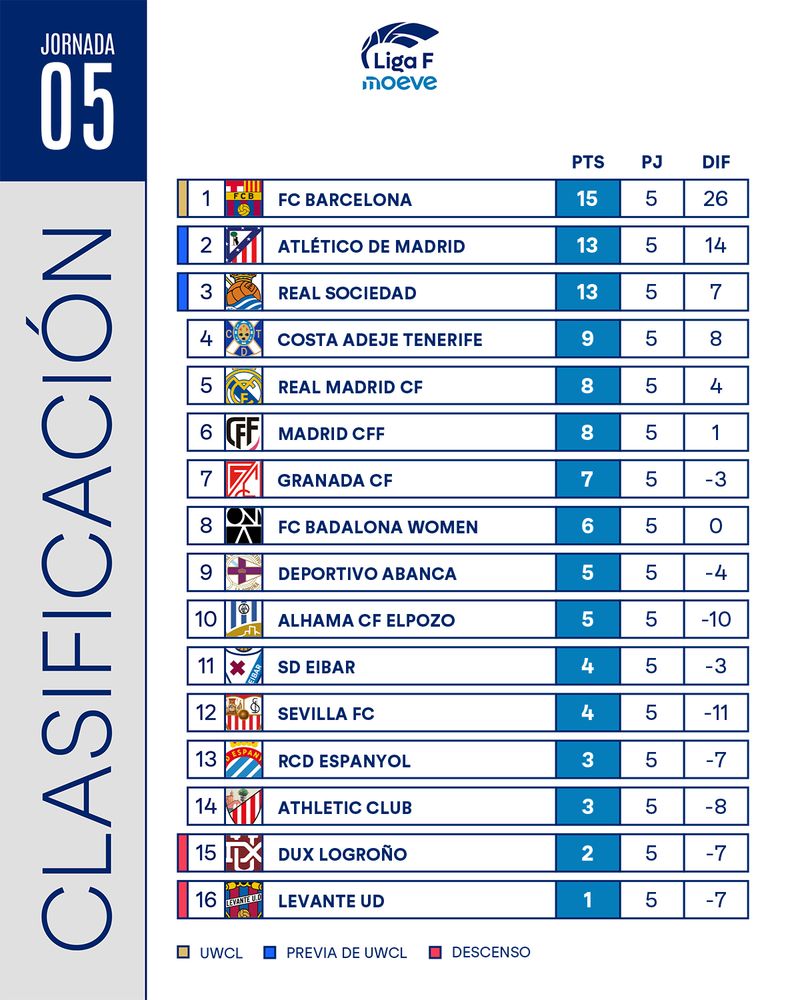 JORNADA
05

CLASIFICACIÓN

Liga F
moeve

| | | PTS | PJ | DIF |
|---|---|---|---|---|
| 1 | FC BARCELONA | 15 | 5 | 26 |
| 2 | ATLÉTICO DE MADRID | 13 | 5 | 14 |
| 3 | REAL SOCIEDAD | 13 | 5 | 7 |
| 4 | COSTA ADEJE TENERIFE | 9 | 5 | 8 |
| 5 | REAL MADRID CF | 8 | 5 | 4 |
| 6 | MADRID CFF | 8 | 5 | 1 |
| 7 | GRANADA CF | 7 | 5 | -3 |
| 8 | FC BADALONA WOMEN | 6 | 5 | 0 |
| 9 | DEPORTIVO ABANCA | 5 | 5 | -4 |
| 10 | ALHAMA CF ELPOZO | 5 | 5 | -10 |
| 11 | SD EIBAR | 4 | 5 | -3 |
| 12 | SEVILLA FC | 4 | 5 | -11 |
| 13 | RCD ESPANYOL | 3 | 5 | -7 |
| 14 | ATHLETIC CLUB | 3 | 5 | -8 |
| 15 | DUX LOGROÑO | 2 | 5 | -7 |
| 16 | LEVANTE UD | 1 | 5 | -7 |

UWCL   PREVIA DE UWCL   DESCENSO